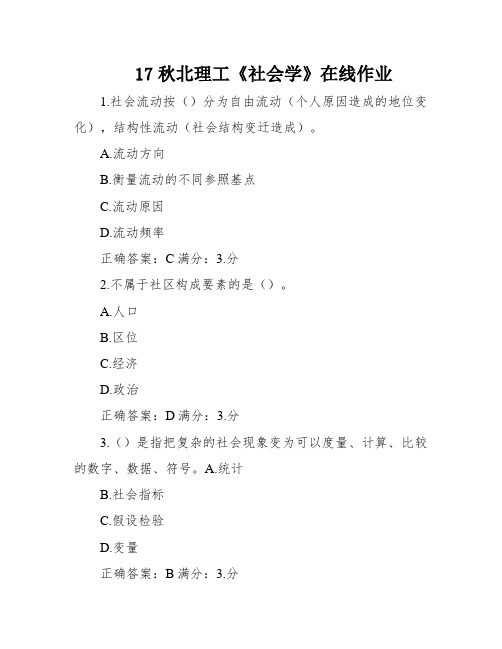 17 秋北理工《社会学》在线作业

1.社会流动按（）分为自由流动（个人原因造成的地位变化），结构性流动（社会结构变迁造成）。

A.流动方向

B.衡量流动的不同参照基点

C.流动原因

D.流动频率

正确答案：C 满分：3.分

2.不属于社区构成要素的是（）。

A.人口

B.区位

C.经济

D.政治

正确答案：D 满分：3.分

3.（）是指把复杂的社会现象变为可以度量、计算、比较的数字、数据、符号。A.统计

B.社会指标

C.假设检验

D.变量

正确答案：B 满分：3.分